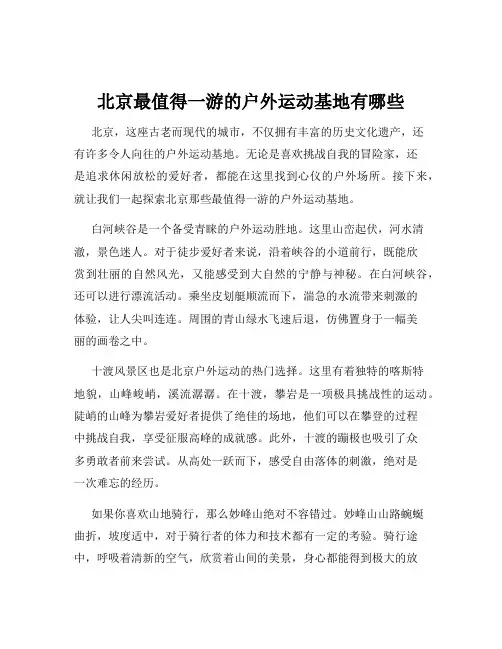 北京最值得一游的户外运动基地有哪些

北京，这座古老而现代的城市，不仅拥有丰富的历史文化遗产，还有许多令人向往的户外运动基地。无论是喜欢挑战自我的冒险家，还是追求休闲放松的爱好者，都能在这里找到心仪的户外场所。接下来，就让我们一起探索北京那些最值得一游的户外运动基地。

白河峡谷是一个备受青睐的户外运动胜地。这里山峦起伏，河水清澈，景色迷人。对于徒步爱好者来说，沿着峡谷的小道前行，既能欣赏到壮丽的自然风光，又能感受到大自然的宁静与神秘。在白河峡谷，还可以进行漂流活动。乘坐皮划艇顺流而下，湍急的水流带来刺激的体验，让人尖叫连连。周围的青山绿水飞速后退，仿佛置身于一幅美丽的画卷之中。

十渡风景区也是北京户外运动的热门选择。这里有着独特的喀斯特地貌，山峰峻峭，溪流潺潺。在十渡，攀岩是一项极具挑战性的运动。陡峭的山峰为攀岩爱好者提供了绝佳的场地，他们可以在攀登的过程中挑战自我，享受征服高峰的成就感。此外，十渡的蹦极也吸引了众多勇敢者前来尝试。从高处一跃而下，感受自由落体的刺激，绝对是一次难忘的经历。

如果你喜欢山地骑行，那么妙峰山绝对不容错过。妙峰山山路蜿蜒曲折，坡度适中，对于骑行者的体力和技术都有一定的考验。骑行途中，呼吸着清新的空气，欣赏着山间的美景，身心都能得到极大的放